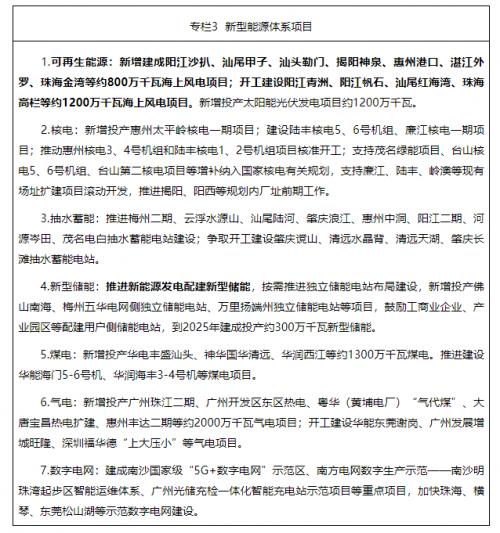 专栏3 新型能源体系项目

1.可再生能源：新增建成阳江沙扒、汕尾甲子、汕头勒门、揭阳神泉、惠州港口、湛江外罗、珠海金湾等约800万千瓦海上风电项目；开工建设阳江青洲、阳江帆石、汕尾红海湾、珠海高栏等约1200万千瓦海上风电项目。新增投产太阳能光伏发电项目约1200万千瓦。

2.核电：新增投产惠州太平岭核电一期项目；建设陆丰核电5、6号机组、廉江核电一期项目；推动惠州核电3、4号机组和陆丰核电1、2号机组项目核准开工；支持茂名绿能项目、台山核电5、6号机组、台山第二核电项目等增补纳入国家核电有关规划，支持廉江、陆丰、岭澳等现有场址扩建项目滚动开发，推进揭阳、阳西等规划内厂址前期工作。

3.抽水蓄能：推进梅州二期、云浮水源山、汕尾陆河、肇庆浪江、惠州中洞、阳江二期、河源岑田、茂名电白抽水蓄能电站建设；争取开工建设肇庆谠山、清远水晶背、清远天湖、肇庆长滩抽水蓄能电站。

4.新型储能：推进新能源发电配建新型储能，按需推进独立储能电站布局建设，新增投产佛山南海、梅州五华电网侧独立储能电站、万里扬端州独立储能电站等项目，鼓励工商业企业、产业园区等配建用户侧储能电站，到2025年建成投产约300万千瓦新型储能。

5.煤电：新增投产华电丰盛汕头、神华国华清远、华润西江等约1300万千瓦煤电。推进建设华能海门5-6号机、华润海丰3-4号机等煤电项目。

6.气电：新增投产广州珠江二期、广州开发区东区热电、粤华（黄埔电厂）“气代煤”、大唐宝昌热电扩建、惠州丰达二期等约2000万千瓦气电项目；开工建设华能东莞谢岗、广州发展增城旺隆、深圳福华德“上大压小”等气电项目。

7.数字电网：建成南沙国家级“5G+数字电网”示范区、南方电网数字生产示范——南沙明珠湾起步区智能运维体系、广州光储充检一体化智能充电站示范项目等重点项目，加快珠海、横琴、东莞松山湖等示范数字电网建设。